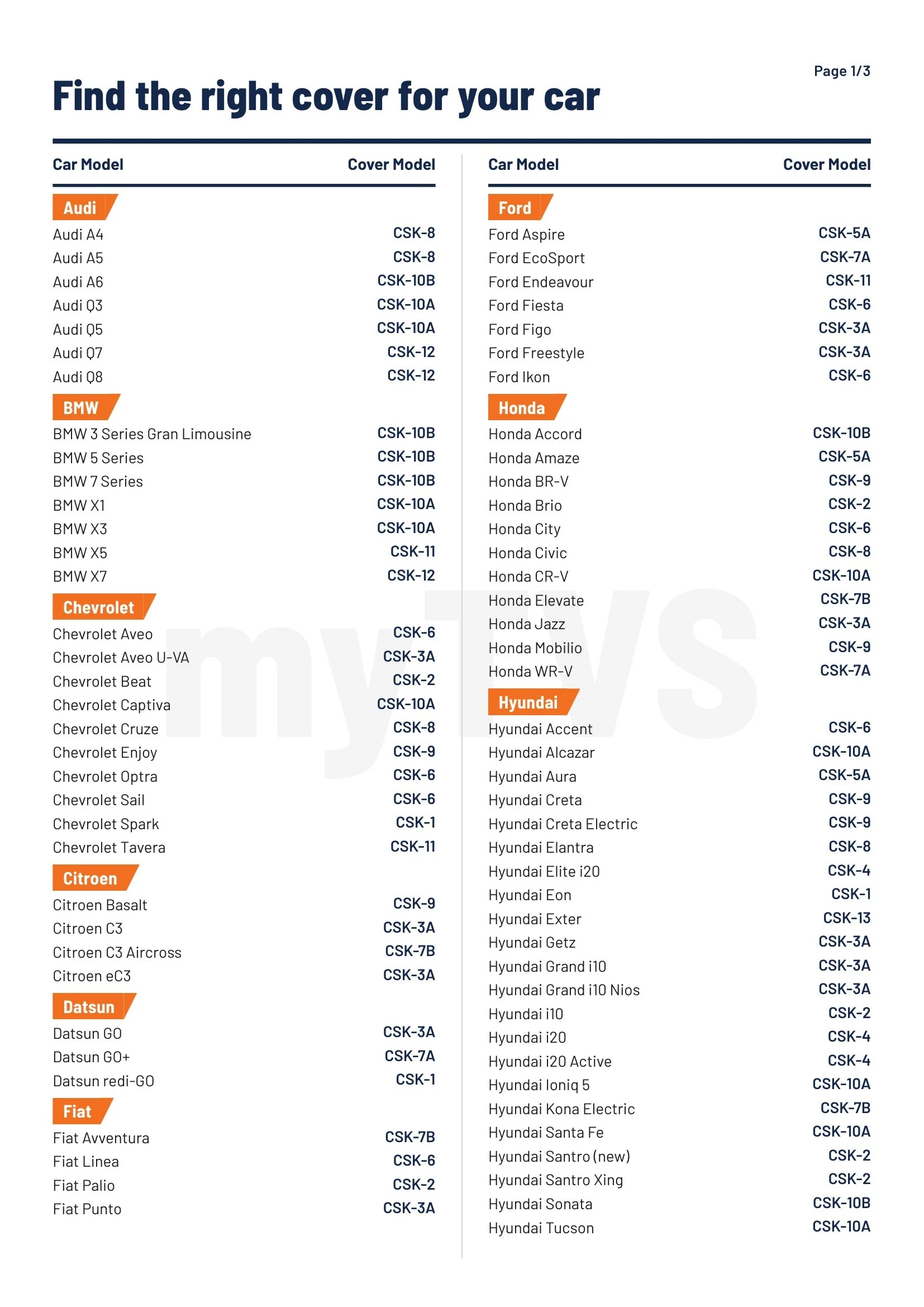 Page 1/3

Find the right cover for your car

| Car Model | Cover Model |
|---|---|
| Audi | |
| Audi A4 | CSK-8 |
| Audi A5 | CSK-8 |
| Audi A6 | CSK-10B |
| Audi Q3 | CSK-10A |
| Audi Q5 | CSK-10A |
| Audi Q7 | CSK-12 |
| Audi Q8 | CSK-12 |
| BMW | |
| BMW 3 Series Gran Limousine | CSK-10B |
| BMW 5 Series | CSK-10B |
| BMW 7 Series | CSK-10B |
| BMW X1 | CSK-10A |
| BMW X3 | CSK-10A |
| BMW X5 | CSK-11 |
| BMW X7 | CSK-12 |
| Chevrolet | |
| Chevrolet Aveo | CSK-6 |
| Chevrolet Aveo U-VA | CSK-3A |
| Chevrolet Beat | CSK-2 |
| Chevrolet Captiva | CSK-10A |
| Chevrolet Cruze | CSK-8 |
| Chevrolet Enjoy | CSK-9 |
| Chevrolet Optra | CSK-6 |
| Chevrolet Sail | CSK-6 |
| Chevrolet Spark | CSK-1 |
| Chevrolet Tavera | CSK-11 |
| Citroen | |
| Citroen Basalt | CSK-9 |
| Citroen C3 | CSK-3A |
| Citroen C3 Aircross | CSK-7B |
| Citroen eC3 | CSK-3A |
| Datsun | |
| Datsun GO | CSK-3A |
| Datsun GO+ | CSK-7A |
| Datsun redi-GO | CSK-1 |
| Fiat | |
| Fiat Avventura | CSK-7B |
| Fiat Linea | CSK-6 |
| Fiat Palio | CSK-2 |
| Fiat Punto | CSK-3A |

| Car Model | Cover Model |
|---|---|
| Ford | |
| Ford Aspire | CSK-5A |
| Ford EcoSport | CSK-7A |
| Ford Endeavour | CSK-11 |
| Ford Fiesta | CSK-6 |
| Ford Figo | CSK-3A |
| Ford Freestyle | CSK-3A |
| Ford Ikon | CSK-6 |
| Honda | |
| Honda Accord | CSK-10B |
| Honda Amaze | CSK-5A |
| Honda BR-V | CSK-9 |
| Honda Brio | CSK-2 |
| Honda City | CSK-6 |
| Honda Civic | CSK-8 |
| Honda CR-V | CSK-10A |
| Honda Elevate | CSK-7B |
| Honda Jazz | CSK-3A |
| Honda Mobilio | CSK-9 |
| Honda WR-V | CSK-7A |
| Hyundai | |
| Hyundai Accent | CSK-6 |
| Hyundai Alcazar | CSK-10A |
| Hyundai Aura | CSK-5A |
| Hyundai Creta | CSK-9 |
| Hyundai Creta Electric | CSK-9 |
| Hyundai Elantra | CSK-8 |
| Hyundai Elite i20 | CSK-4 |
| Hyundai Eon | CSK-1 |
| Hyundai Exter | CSK-13 |
| Hyundai Getz | CSK-3A |
| Hyundai Grand i10 | CSK-3A |
| Hyundai Grand i10 Nios | CSK-3A |
| Hyundai i10 | CSK-2 |
| Hyundai i20 | CSK-4 |
| Hyundai i20 Active | CSK-4 |
| Hyundai Ioniq 5 | CSK-10A |
| Hyundai Kona Electric | CSK-7B |
| Hyundai Santa Fe | CSK-10A |
| Hyundai Santro (new) | CSK-2 |
| Hyundai Santro Xing | CSK-2 |
| Hyundai Sonata | CSK-10B |
| Hyundai Tucson | CSK-10A |

myTVS